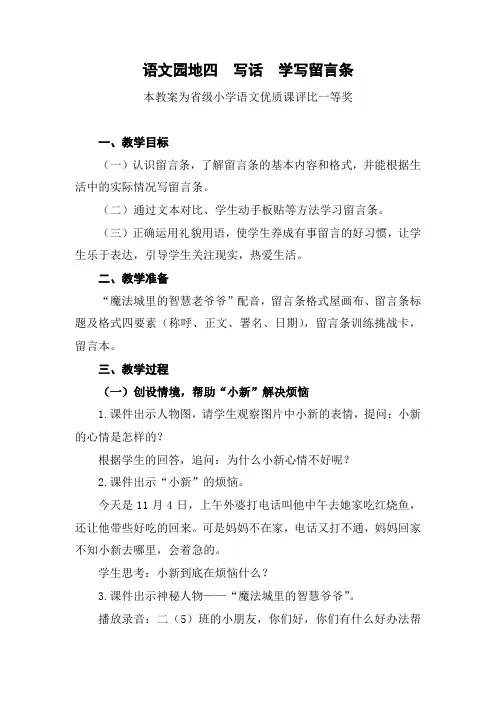 语文园地四　写话　学写留言条

本教案为省级小学语文优质课评比一等奖

一、教学目标

（一）认识留言条，了解留言条的基本内容和格式，并能根据生活中的实际情况写留言条。

（二）通过文本对比、学生动手板贴等方法学习留言条。

（三）正确运用礼貌用语，使学生养成有事留言的好习惯，让学生乐于表达，引导学生关注现实，热爱生活。

二、教学准备

“魔法城里的智慧老爷爷”配音，留言条格式屋画布、留言条标题及格式四要素（称呼、正文、署名、日期），留言条训练挑战卡，留言本。

三、教学过程

（一）创设情境，帮助“小新”解决烦恼

1.课件出示人物图，请学生观察图片中小新的表情，提问：小新的心情是怎样的？

根据学生的回答，追问：为什么小新心情不好呢？

2.课件出示“小新”的烦恼。

今天是 11 月 4 日，上午外婆打电话叫他中午去她家吃红烧鱼，还让他带些好吃的回来。可是妈妈不在家，电话又打不通，妈妈回家不知小新去哪里，会着急的。

学生思考：小新到底在烦恼什么？

3.课件出示神秘人物——“魔法城里的智慧爷爷”。

播放录音：二（5）班的小朋友，你们好，你们有什么好办法帮